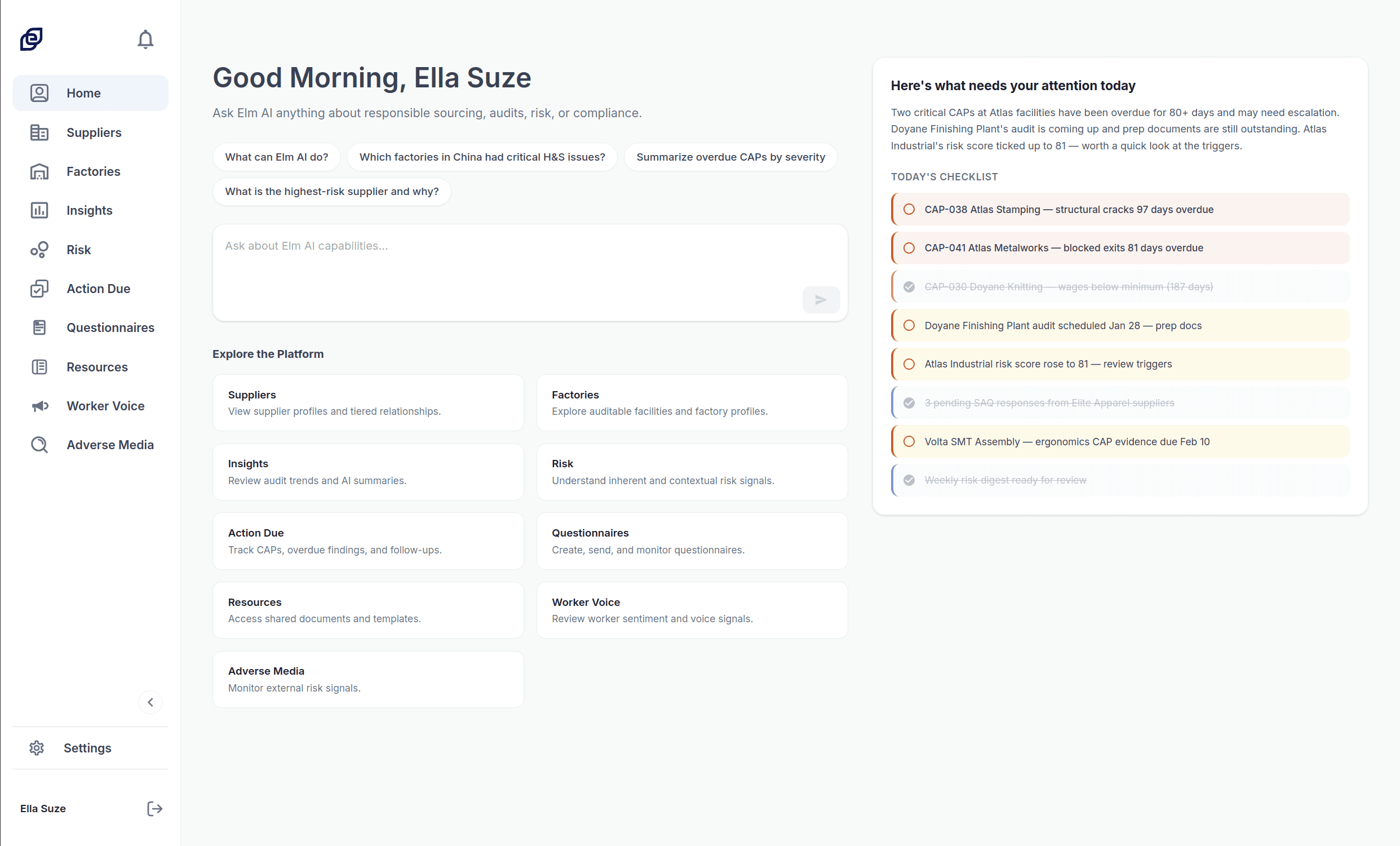 Home
Suppliers
Factories
Insights
Risk
Action Due
Questionnaires
Resources
Worker Voice
Adverse Media

Settings

Ella Suze

Good Morning, Ella Suze

Ask Elm AI anything about responsible sourcing, audits, risk, or compliance.

What can Elm AI do?
Which factories in China had critical H&S issues?
Summarize overdue CAPs by severity
What is the highest-risk supplier and why?

Ask about Elm AI capabilities...

Explore the Platform

Suppliers
View supplier profiles and tiered relationships.

Factories
Explore auditable facilities and factory profiles.

Insights
Review audit trends and AI summaries.

Risk
Understand inherent and contextual risk signals.

Action Due
Track CAPs, overdue findings, and follow-ups.

Questionnaires
Create, send, and monitor questionnaires.

Resources
Access shared documents and templates.

Worker Voice
Review worker sentiment and voice signals.

Adverse Media
Monitor external risk signals.

Here's what needs your attention today

Two critical CAPs at Atlas facilities have been overdue for 80+ days and may need escalation. Doyane Finishing Plant's audit is coming up and prep documents are still outstanding. Atlas Industrial's risk score ticked up to 81 — worth a quick look at the triggers.

TODAY'S CHECKLIST

CAP-038 Atlas Stamping — structural cracks 97 days overdue
CAP-041 Atlas Metalworks — blocked exits 81 days overdue
CAP-030 Doyane Knitting — wages below minimum (187 days)
Doyane Finishing Plant audit scheduled Jan 28 — prep docs
Atlas Industrial risk score rose to 81 — review triggers
3 pending SAQ responses from Elite Apparel suppliers
Volta SMT Assembly — ergonomics CAP evidence due Feb 10
Weekly risk digest ready for review